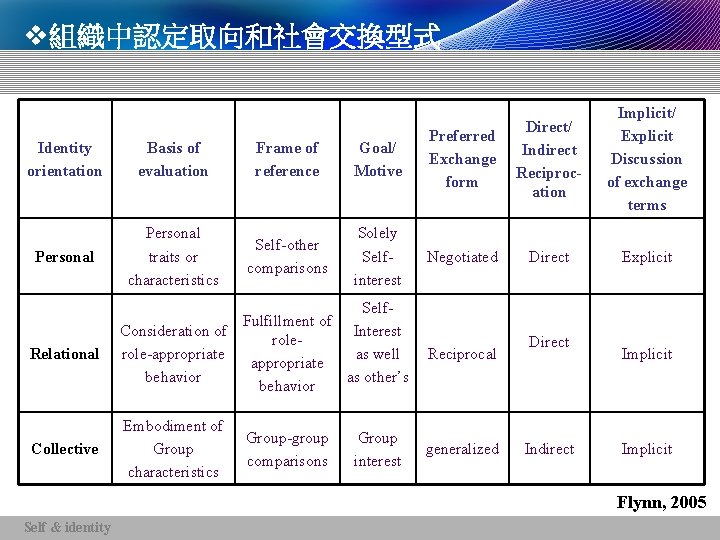 ❖組織中認定取向和社會交換型式

| Identity orientation | Basis of evaluation | Frame of reference | Goal/ Motive | Preferred Exchange form | Direct/ Indirect Reciproc-ation | Implicit/ Explicit Discussion of exchange terms |
|---|---|---|---|---|---|---|
| Personal | Personal traits or characteristics | Self-other comparisons | Solely Self-interest | Negotiated | Direct | Explicit |
| Relational | Consideration of role-appropriate behavior | Fulfillment of role-appropriate behavior | Self-Interest as well as other's | Reciprocal | Direct | Implicit |
| Collective | Embodiment of Group characteristics | Group-group comparisons | Group interest | generalized | Indirect | Implicit |

Flynn, 2005

Self & identity